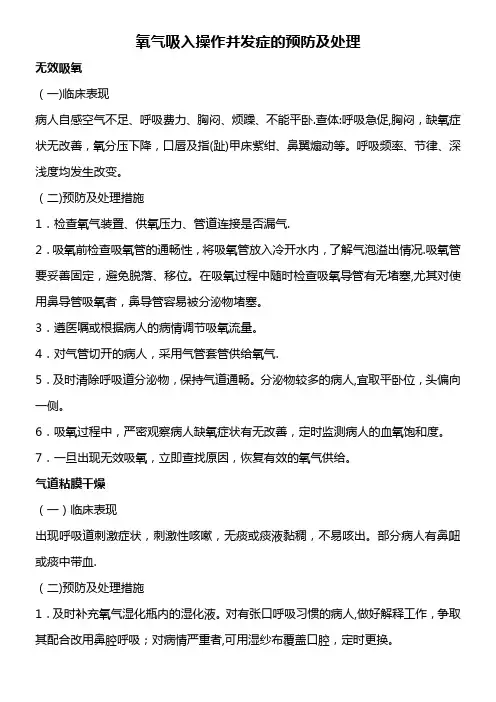 氧气吸入操作并发症的预防及处理

无效吸氧

（一)临床表现

病人自感空气不足、呼吸费力、胸闷、烦躁、不能平卧.查体:呼吸急促,胸闷，缺氧症状无改善，氧分压下降，口唇及指(趾)甲床紫绀、鼻翼煽动等。呼吸频率、节律、深浅度均发生改变。

（二)预防及处理措施

1．检查氧气装置、供氧压力、管道连接是否漏气.

2．吸氧前检查吸氧管的通畅性，将吸氧管放入冷开水内，了解气泡溢出情况.吸氧管要妥善固定，避免脱落、移位。在吸氧过程中随时检查吸氧导管有无堵塞,尤其对使用鼻导管吸氧者，鼻导管容易被分泌物堵塞。

3．遵医嘱或根据病人的病情调节吸氧流量。

4．对气管切开的病人，采用气管套管供给氧气.

5．及时清除呼吸道分泌物，保持气道通畅。分泌物较多的病人,宜取平卧位，头偏向一侧。

6．吸氧过程中，严密观察病人缺氧症状有无改善，定时监测病人的血氧饱和度。

7．一旦出现无效吸氧，立即查找原因，恢复有效的氧气供给。

气道粘膜干燥

（一）临床表现

出现呼吸道刺激症状，刺激性咳嗽，无痰或痰液黏稠，不易咳出。部分病人有鼻衄或痰中带血.

（二)预防及处理措施

1．及时补充氧气湿化瓶内的湿化液。对有张口呼吸习惯的病人,做好解释工作，争取其配合改用鼻腔呼吸；对病情严重者,可用湿纱布覆盖口腔，定时更换。